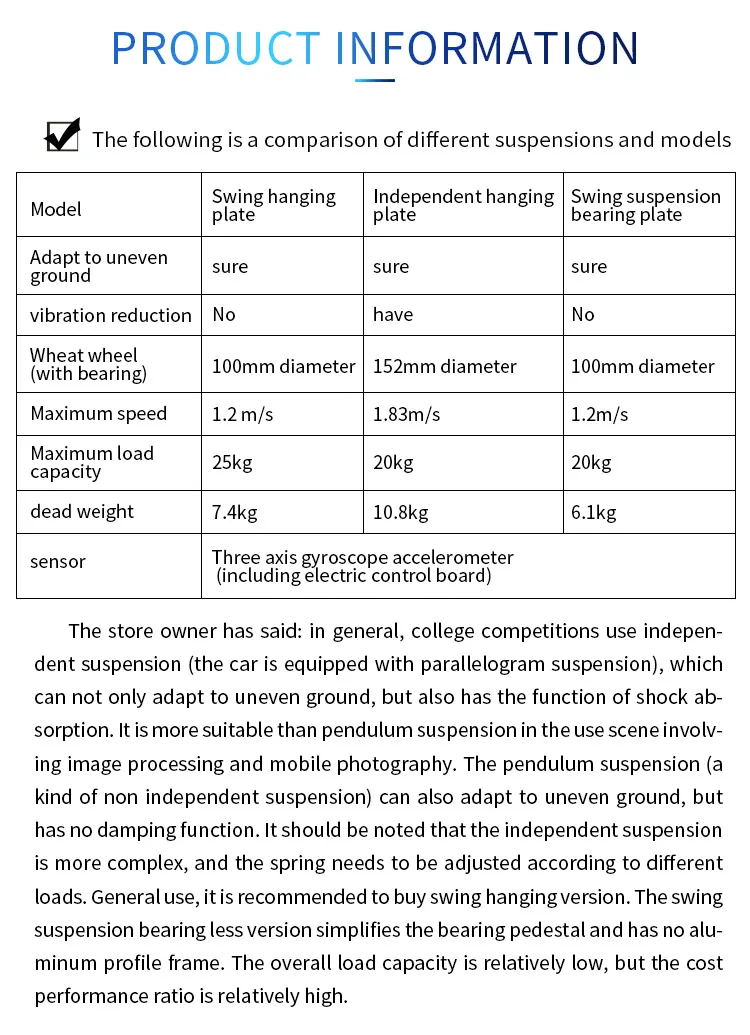 PRODUCT INFORMATION

The following is a comparison of different suspensions and models

| Model | Swing hanging plate | Independent hanging plate | Swing suspension bearing plate |
|---|---|---|---|
| Adapt to uneven ground | sure | sure | sure |
| vibration reduction | No | have | No |
| Wheat wheel (with bearing) | 100mm diameter | 152mm diameter | 100mm diameter |
| Maximum speed | 1.2 m/s | 1.83m/s | 1.2m/s |
| Maximum load capacity | 25kg | 20kg | 20kg |
| dead weight | 7.4kg | 10.8kg | 6.1kg |
| sensor | Three axis gyroscope accelerometer (including electric control board) | | |

The store owner has said: in general, college competitions use independent suspension (the car is equipped with parallelogram suspension), which can not only adapt to uneven ground, but also has the function of shock absorption. It is more suitable than pendulum suspension in the use scene involving image processing and mobile photography. The pendulum suspension (a kind of non independent suspension) can also adapt to uneven ground, but has no damping function. It should be noted that the independent suspension is more complex, and the spring needs to be adjusted according to different loads. General use, it is recommended to buy swing hanging version. The swing suspension bearing less version simplifies the bearing pedestal and has no aluminum profile frame. The overall load capacity is relatively low, but the cost performance ratio is relatively high.